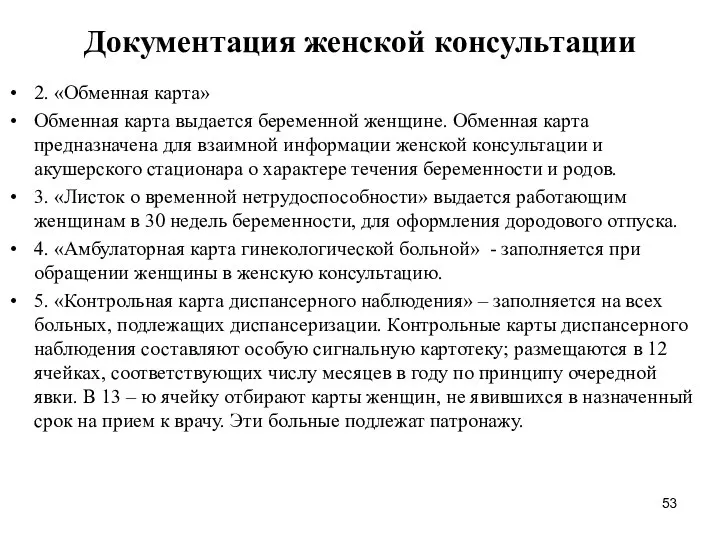 Документация женской консультации

• 2. «Обменная карта»

• Обменная карта выдается беременной женщине. Обменная карта предназначена для взаимной информации женской консультации и акушерского стационара о характере течения беременности и родов.

• 3. «Листок о временной нетрудоспособности» выдается работающим женщинам в 30 недель беременности, для оформления дородового отпуска.

• 4. «Амбулаторная карта гинекологической больной» - заполняется при обращении женщины в женскую консультацию.

• 5. «Контрольная карта диспансерного наблюдения» – заполняется на всех больных, подлежащих диспансеризации. Контрольные карты диспансерного наблюдения составляют особую сигнальную картотеку; размещаются в 12 ячейках, соответствующих числу месяцев в году по принципу очередной явки. В 13 – ю ячейку отбирают карты женщин, не явившихся в назначенный срок на прием к врачу. Эти больные подлежат патронажу.

53